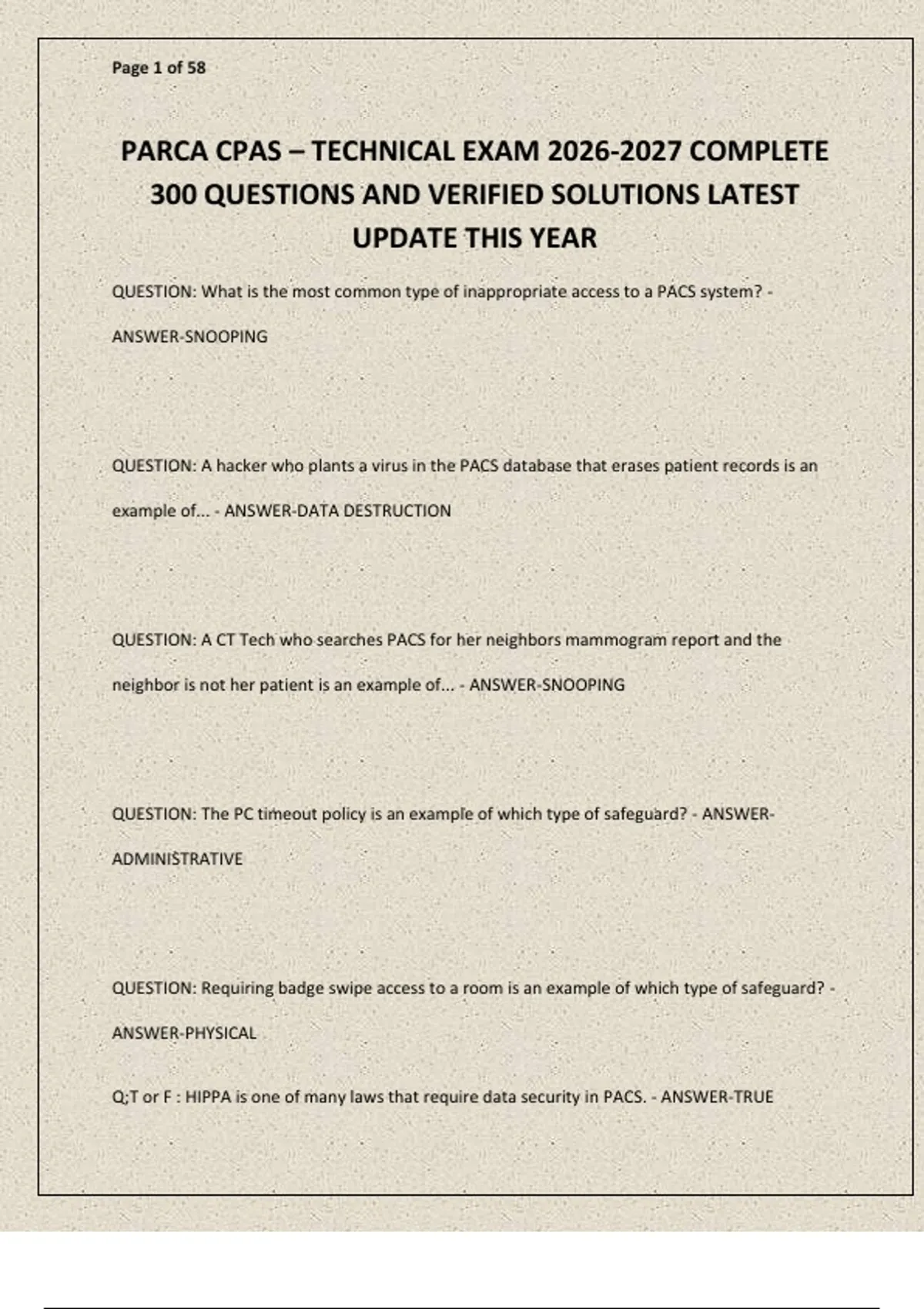 Page 1 of 58

PARCA CPAS – TECHNICAL EXAM 2026-2027 COMPLETE 300 QUESTIONS AND VERIFIED SOLUTIONS LATEST UPDATE THIS YEAR

QUESTION: What is the most common type of inappropriate access to a PACS system? - ANSWER-SNOOPING

QUESTION: A hacker who plants a virus in the PACS database that erases patient records is an example of... - ANSWER-DATA DESTRUCTION

QUESTION: A CT Tech who searches PACS for her neighbors mammogram report and the neighbor is not her patient is an example of... - ANSWER-SNOOPING

QUESTION: The PC timeout policy is an example of which type of safeguard? - ANSWER-ADMINISTRATIVE

QUESTION: Requiring badge swipe access to a room is an example of which type of safeguard? - ANSWER-PHYSICAL

Q;T or F : HIPPA is one of many laws that require data security in PACS. - ANSWER-TRUE